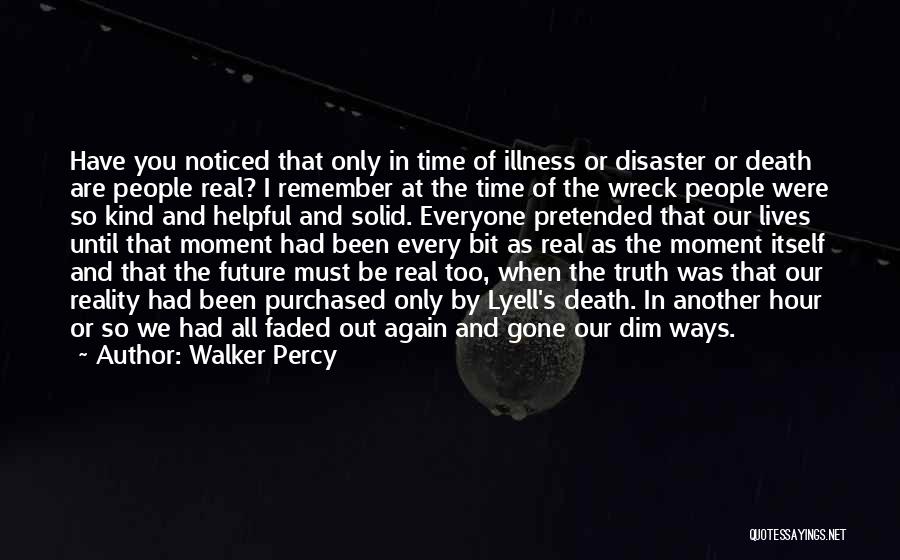 Have you noticed that only in time of illness or disaster or death are people real? I remember at the time of the wreck people were so kind and helpful and solid. Everyone pretended that our lives until that moment had been every bit as real as the moment itself and that the future must be real too, when the truth was that our reality had been purchased only by Lyell's death. In another hour or so we had all faded out again and gone our dim ways.
~ Author: Walker Percy

QUOTESSAYINGS.NET